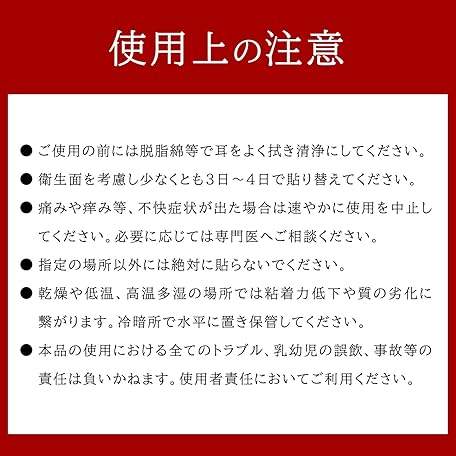 使用上の注意

• ご使用の前には脱脂綿等で耳をよく拭き清浄にしてください。

• 衛生面を考慮し少なくとも3日～4日で貼り替えてください。

• 痛みや痒み等、不快症状が出た場合は速やかに使用を中止してください。必要に応じては専門医へご相談ください。

• 指定の場所以外には絶対に貼らないでください。

• 乾燥や低温、高温多湿の場所では粘着力低下や質の劣化に繋がります。冷暗所で水平に置き保管してください。

• 本品の使用における全てのトラブル、乳幼児の誤飲、事故等の責任は負いかねます。使用者責任においてご利用ください。